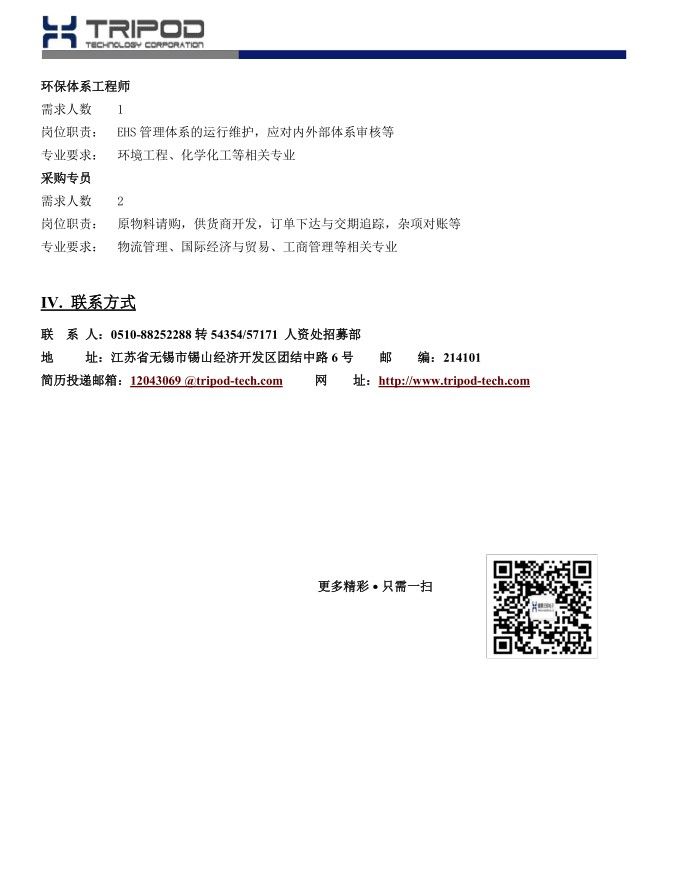 TRIPOD
TECHNOLOGY CORPORATION

环保体系工程师
需求人数 1
岗位职责： EHS 管理体系的运行维护，应对内外部体系审核等
专业要求： 环境工程、化学化工等相关专业
采购专员
需求人数 2
岗位职责： 原物料请购，供货商开发，订单下达与交期追踪，杂项对账等
专业要求： 物流管理、国际经济与贸易、工商管理等相关专业

IV. 联系方式

联 系 人：0510-88252288 转 54354/57171 人资处招募部
地 址：江苏省无锡市锡山经济开发区团结中路 6 号 邮 编：214101
简历投递邮箱：12043069 @tripod-tech.com 网 址：http://www.tripod-tech.com

更多精彩 • 只需一扫